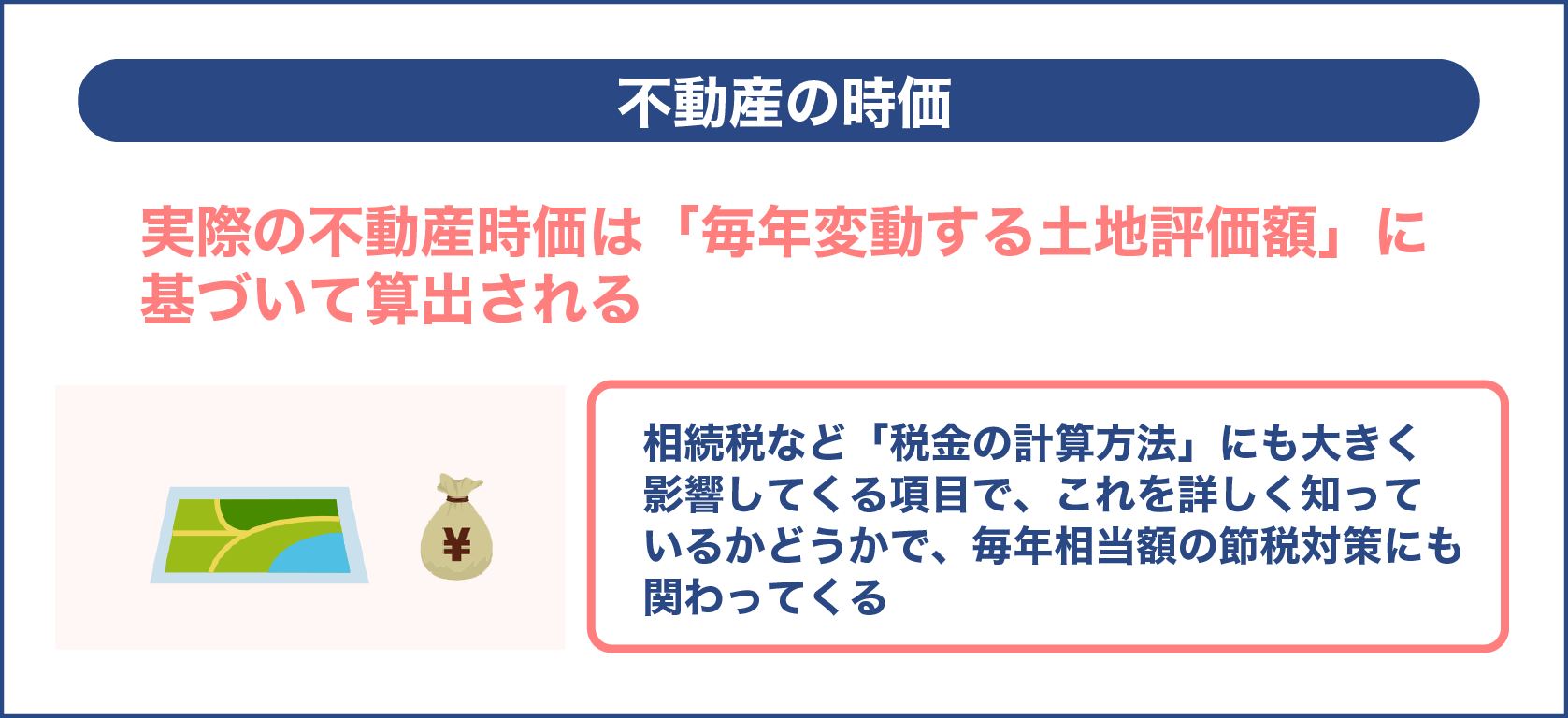 不動産の時価

実際の不動産時価は「毎年変動する土地評価額」に基づいて算出される

¥

相続税など「税金の計算方法」にも大きく影響してくる項目で、これを詳しく知っているかどうかで、毎年相当額の節税対策にも関わってくる